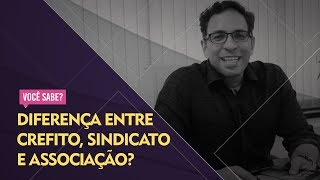 VOCÊ SABE?

DIFERENÇA ENTRE CREFITO, SINDICATO E ASSOCIAÇÃO?